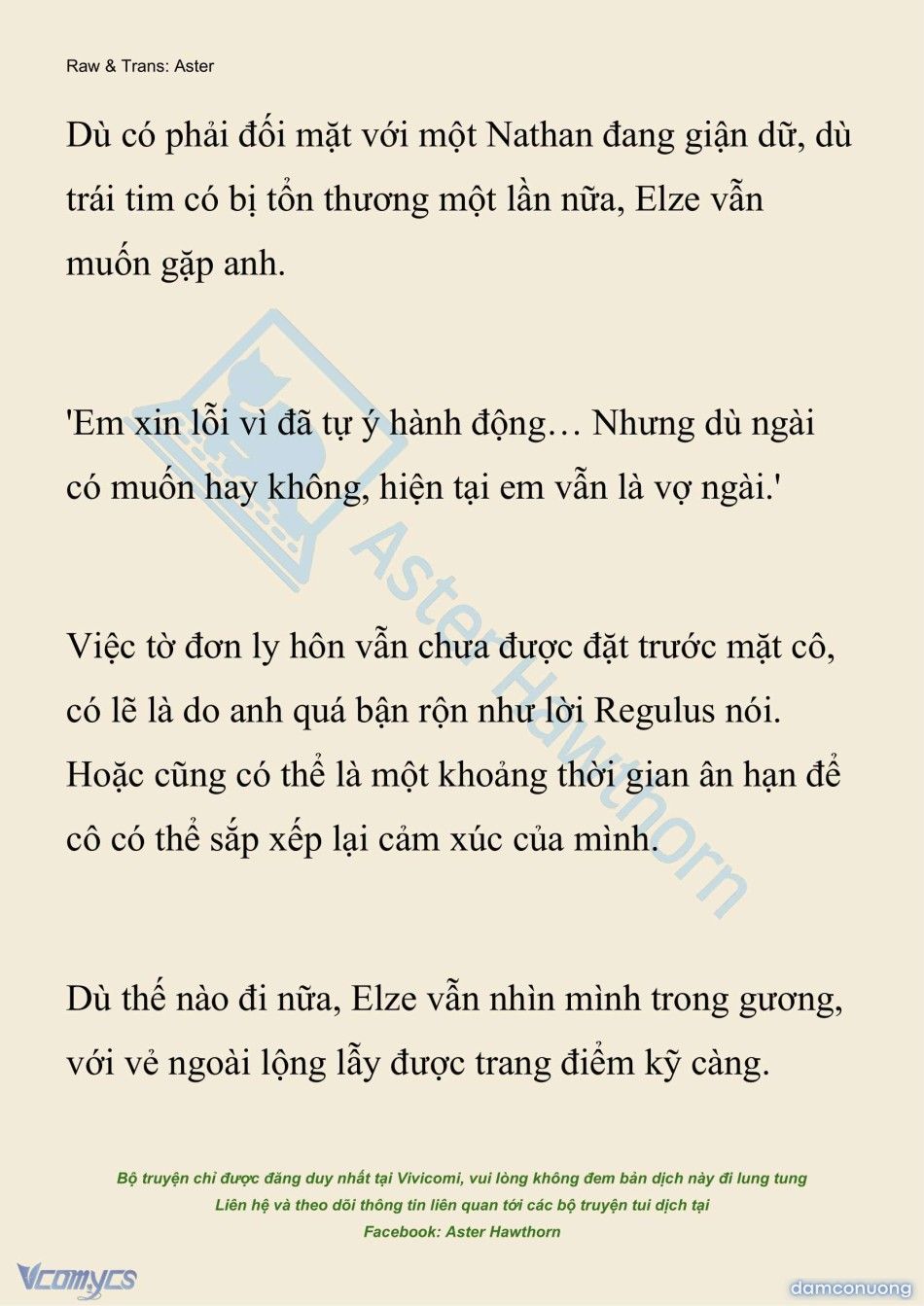 Raw & Trans: Aster

Dù có phải đối mặt với một Nathan đang giận dữ, dù trái tim có bị tổn thương một lần nữa, Elze vẫn muốn gặp anh.

'Em xin lỗi vì đã tự ý hành động… Nhưng dù ngài có muốn hay không, hiện tại em vẫn là vợ ngài.'

Việc tờ đơn ly hôn vẫn chưa được đặt trước mặt cô, có lẽ là do anh quá bận rộn như lời Regulus nói. Hoặc cũng có thể là một khoảng thời gian ân hạn để cô có thể sắp xếp lại cảm xúc của mình.

Dù thế nào đi nữa, Elze vẫn nhìn mình trong gương, với vẻ ngoài lộng lẫy được trang điểm kỹ càng.

Aster Hawthorn

Bộ truyện chỉ được đăng duy nhất tại Vivicomi, vui lòng không đem bản dịch này đi lung tung
Liên hệ và theo dõi thông tin liên quan tới các bộ truyện tui dịch tại
Facebook: Aster Hawthorn

Vcomycs

damconuong